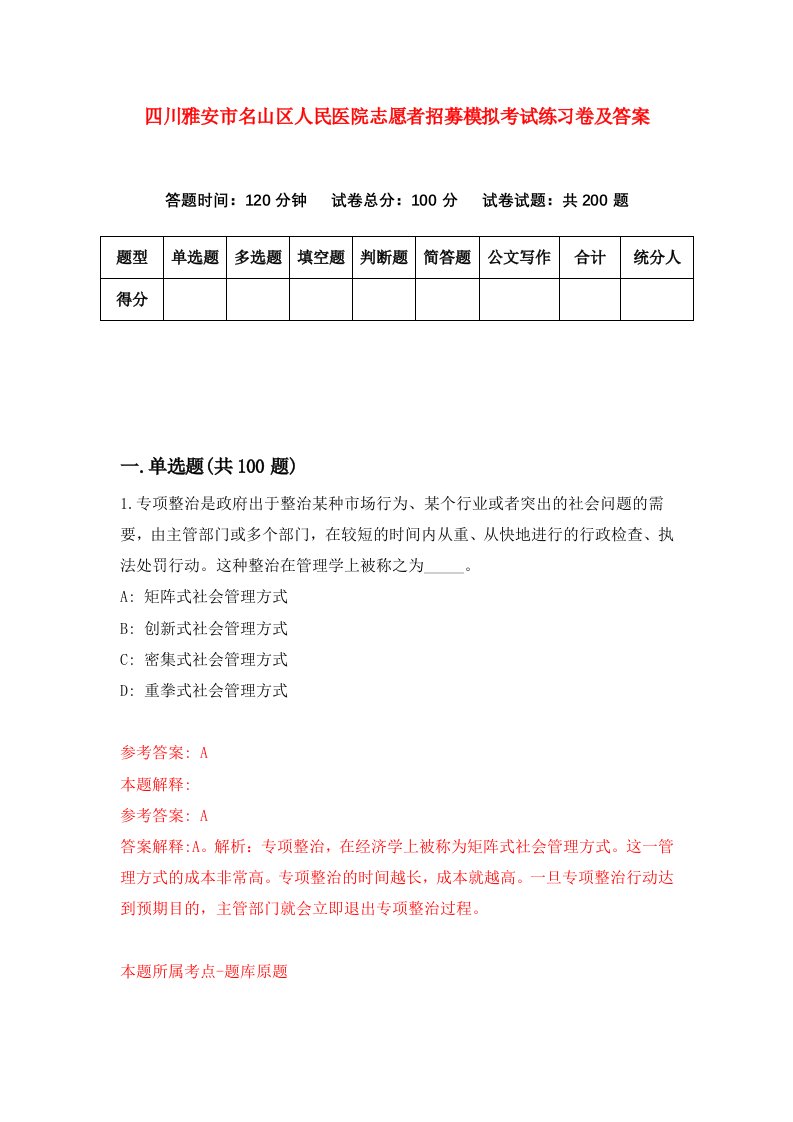 四川雅安市名山区人民医院志愿者招募模拟考试练习卷及答案

答题时间：120 分钟　试卷总分：100 分　试卷试题：共 200 题

| 题型 | 单选题 | 多选题 | 填空题 | 判断题 | 简答题 | 公文写作 | 合计 | 统分人 |
|---|---|---|---|---|---|---|---|---|
| 得分 | | | | | | | | |

一.单选题(共 100 题)

1.专项整治是政府出于整治某种市场行为、某个行业或者突出的社会问题的需要，由主管部门或多个部门，在较短的时间内从重、从快地进行的行政检查、执法处罚行动。这种整治在管理学上被称之为_____。

A: 矩阵式社会管理方式

B: 创新式社会管理方式

C: 密集式社会管理方式

D: 重拳式社会管理方式

参考答案: A

本题解释:

参考答案: A

答案解释:A。解析：专项整治，在经济学上被称为矩阵式社会管理方式。这一管理方式的成本非常高。专项整治的时间越长，成本就越高。一旦专项整治行动达到预期目的，主管部门就会立即退出专项整治过程。

本题所属考点-题库原题